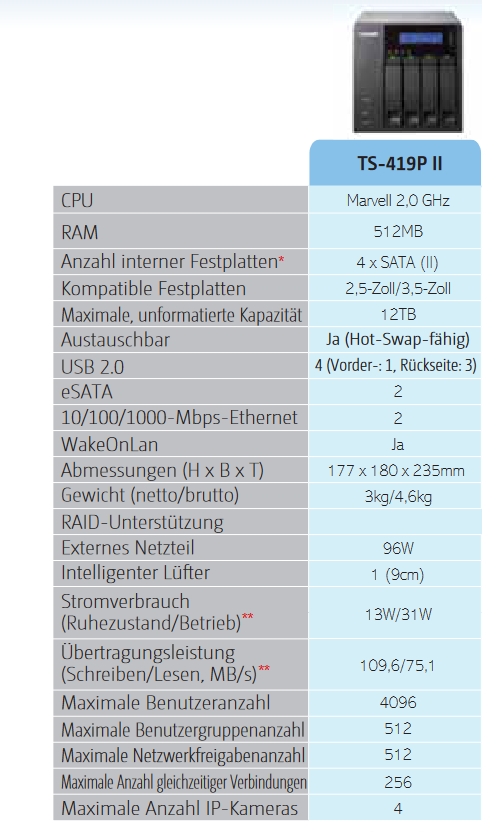 | | TS-419P II |
|---|---|
| CPU | Marvell 2,0 GHz |
| RAM | 512MB |
| Anzahl interner Festplatten* | 4 x SATA (II) |
| Kompatible Festplatten | 2,5-Zoll/3,5-Zoll |
| Maximale, unformatierte Kapazität | 12TB |
| Austauschbar | Ja (Hot-Swap-fähig) |
| USB 2.0 | 4 (Vorder-: 1, Rückseite: 3) |
| eSATA | 2 |
| 10/100/1000-Mbps-Ethernet | 2 |
| WakeOnLan | Ja |
| Abmessungen (H x B x T) | 177 x 180 x 235mm |
| Gewicht (netto/brutto) | 3kg/4,6kg |
| RAID-Unterstützung | |
| Externes Netzteil | 96W |
| Intelligenter Lüfter | 1 (9cm) |
| Stromverbrauch (Ruhezustand/Betrieb)** | 13W/31W |
| Übertragungsleistung (Schreiben/Lesen, MB/s)** | 109,6/75,1 |
| Maximale Benutzeranzahl | 4096 |
| Maximale Benutzergruppenanzahl | 512 |
| Maximale Netzwerkfreigabenanzahl | 512 |
| Maximale Anzahl gleichzeitiger Verbindungen | 256 |
| Maximale Anzahl IP-Kameras | 4 |